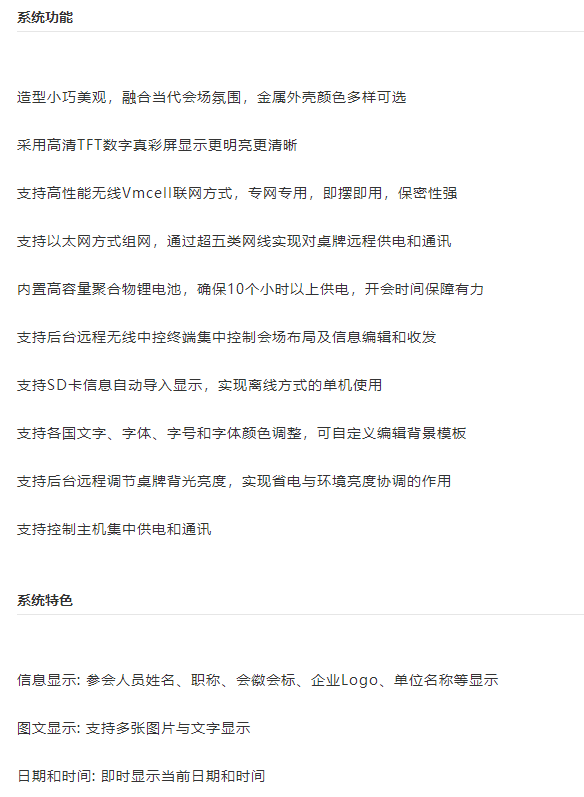 系统功能

造型小巧美观，融合当代会场氛围，金属外壳颜色多样可选

采用高清TFT数字真彩屏显示更明亮更清晰

支持高性能无线Vmcell联网方式，专网专用，即摆即用，保密性强

支持以太网方式组网，通过超五类网线实现对桌牌远程供电和通讯

内置高容量聚合物锂电池，确保10个小时以上供电，开会时间保障有力

支持后台远程无线中控终端集中控制会场布局及信息编辑和收发

支持SD卡信息自动导入显示，实现离线方式的单机使用

支持各国文字、字体、字号和字体颜色调整，可自定义编辑背景模板

支持后台远程调节桌牌背光亮度，实现省电与环境亮度协调的作用

支持控制主机集中供电和通讯

系统特色

信息显示: 参会人员姓名、职称、会徽会标、企业Logo、单位名称等显示

图文显示: 支持多张图片与文字显示

日期和时间: 即时显示当前日期和时间